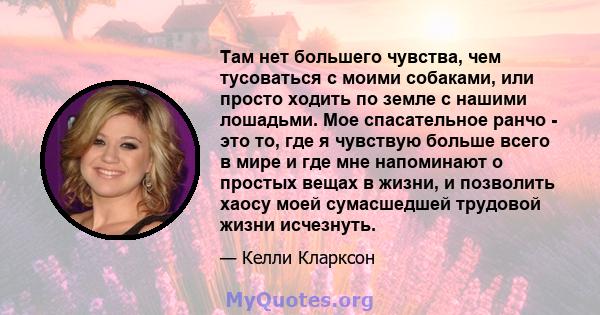 Там нет большего чувства, чем тусоваться с моими собаками, или просто ходить по земле с нашими лошадьми. Мое спасательное ранчо - это то, где я чувствую больше всего в мире и где мне напоминают о простых вещах в жизни, и позволить хаосу моей сумасшедшей трудовой жизни исчезнуть.

— Келли Кларксон

MyQuotes.org